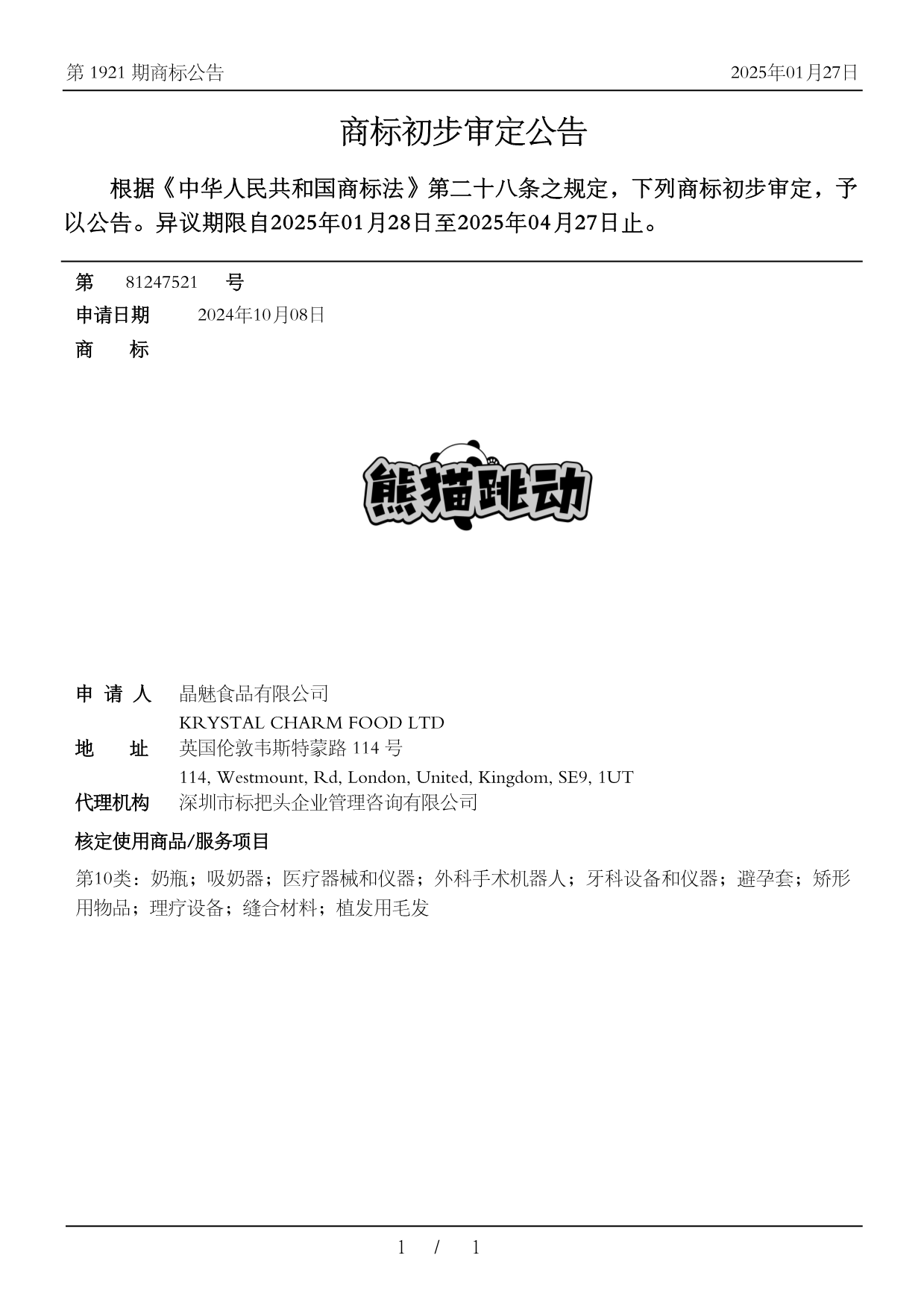 第 1921 期商标公告

2025年01月27日

商标初步审定公告

根据《中华人民共和国商标法》第二十八条之规定，下列商标初步审定，予以公告。异议期限自2025年01月28日至2025年04月27日止。

第 81247521 号

申请日期 2024年10月08日

商 标

熊猫跳动

申 请 人 晶魅食品有限公司
KRYSTAL CHARM FOOD LTD

地 址 英国伦敦韦斯特蒙路 114 号
114, Westmount, Rd, London, United, Kingdom, SE9, 1UT

代理机构 深圳市标把头企业管理咨询有限公司

核定使用商品/服务项目

第10类：奶瓶；吸奶器；医疗器械和仪器；外科手术机器人；牙科设备和仪器；避孕套；矫形用物品；理疗设备；缝合材料；植发用毛发

1 / 1